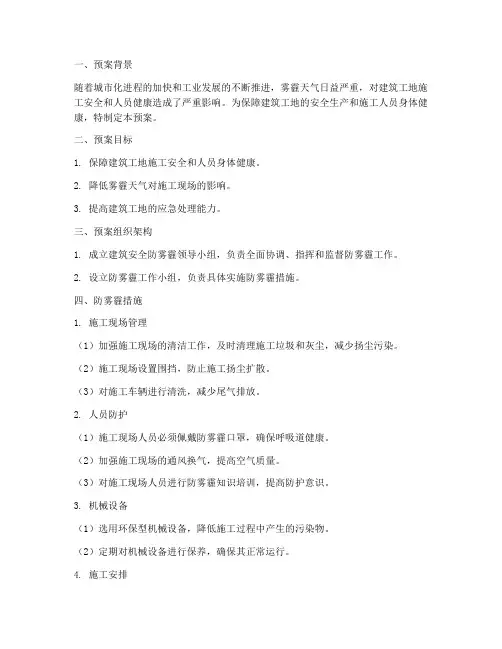 一、预案背景

随着城市化进程的加快和工业发展的不断推进，雾霾天气日益严重，对建筑工地施工安全和人员健康造成了严重影响。为保障建筑工地的安全生产和施工人员身体健康，特制定本预案。

二、预案目标

1. 保障建筑工地施工安全和人员身体健康。

2. 降低雾霾天气对施工现场的影响。

3. 提高建筑工地的应急处理能力。

三、预案组织架构

1. 成立建筑安全防雾霾领导小组，负责全面协调、指挥和监督防雾霾工作。

2. 设立防雾霾工作小组，负责具体实施防雾霾措施。

四、防雾霾措施

1. 施工现场管理

（1）加强施工现场的清洁工作，及时清理施工垃圾和灰尘，减少扬尘污染。

（2）施工现场设置围挡，防止施工扬尘扩散。

（3）对施工车辆进行清洗，减少尾气排放。

2. 人员防护

（1）施工现场人员必须佩戴防雾霾口罩，确保呼吸道健康。

（2）加强施工现场的通风换气，提高空气质量。

（3）对施工现场人员进行防雾霾知识培训，提高防护意识。

3. 机械设备

（1）选用环保型机械设备，降低施工过程中产生的污染物。

（2）定期对机械设备进行保养，确保其正常运行。

4. 施工安排